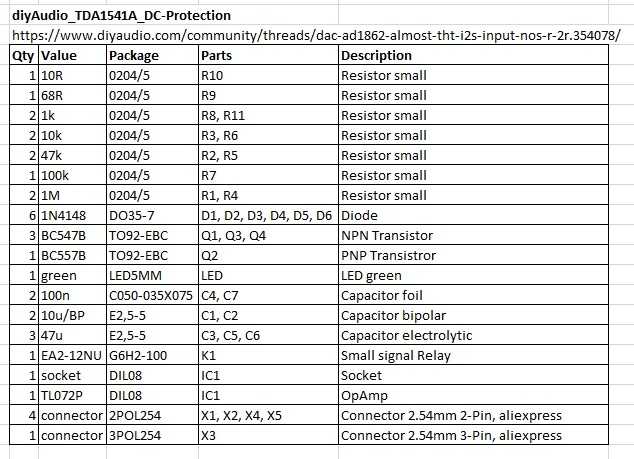 diyAudio_TDA1541A_DC-Protection
https://www.diyaudio.com/community/threads/dac-ad1862-almost-tht-i2s-input-nos-r-2r.354078/

| Qty | Value | Package | Parts | Description |
|---|---|---|---|---|
| 1 | 10R | 0204/5 | R10 | Resistor small |
| 1 | 68R | 0204/5 | R9 | Resistor small |
| 2 | 1k | 0204/5 | R8, R11 | Resistor small |
| 2 | 10k | 0204/5 | R3, R6 | Resistor small |
| 2 | 47k | 0204/5 | R2, R5 | Resistor small |
| 1 | 100k | 0204/5 | R7 | Resistor small |
| 2 | 1M | 0204/5 | R1, R4 | Resistor small |
| 6 | 1N4148 | DO35-7 | D1, D2, D3, D4, D5, D6 | Diode |
| 3 | BC547B | TO92-EBC | Q1, Q3, Q4 | NPN Transistor |
| 1 | BC557B | TO92-EBC | Q2 | PNP Transistror |
| 1 | green | LED5MM | LED | LED green |
| 2 | 100n | C050-035X075 | C4, C7 | Capacitor foil |
| 2 | 10u/BP | E2,5-5 | C1, C2 | Capacitor bipolar |
| 3 | 47u | E2,5-5 | C3, C5, C6 | Capacitor electrolytic |
| 1 | EA2-12NU | G6H2-100 | K1 | Small signal Relay |
| 1 | socket | DIL08 | IC1 | Socket |
| 1 | TL072P | DIL08 | IC1 | OpAmp |
| 4 | connector | 2POL254 | X1, X2, X4, X5 | Connector 2.54mm 2-Pin, aliexpress |
| 1 | connector | 3POL254 | X3 | Connector 2.54mm 3-Pin, aliexpress |